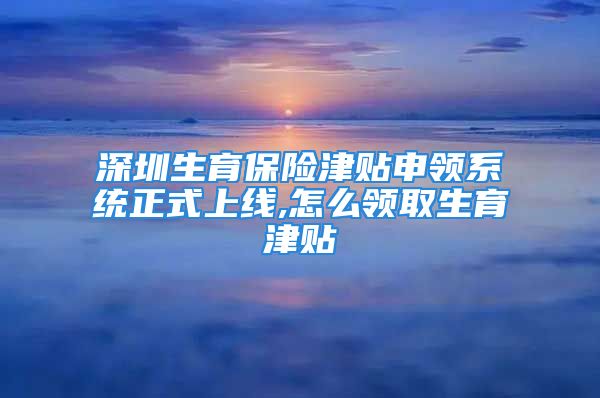 深圳生育保险津贴申领系统正式上线,怎么领取生育津贴